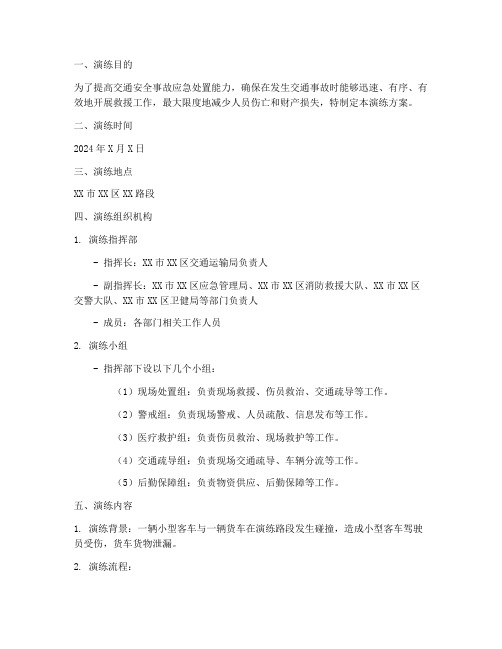 一、演练目的

为了提高交通安全事故应急处置能力，确保在发生交通事故时能够迅速、有序、有效地开展救援工作，最大限度地减少人员伤亡和财产损失，特制定本演练方案。

二、演练时间

2024 年 X 月 X 日

三、演练地点

XX 市 XX 区 XX 路段

四、演练组织机构

1. 演练指挥部

- 指挥长：XX 市 XX 区交通运输局负责人

- 副指挥长：XX 市 XX 区应急管理局、XX 市 XX 区消防救援大队、XX 市 XX 区交警大队、XX 市 XX 区卫健局等部门负责人

- 成员：各部门相关工作人员

2. 演练小组

- 指挥部下设以下几个小组：

（1）现场处置组：负责现场救援、伤员救治、交通疏导等工作。

（2）警戒组：负责现场警戒、人员疏散、信息发布等工作。

（3）医疗救护组：负责伤员救治、现场救护等工作。

（4）交通疏导组：负责现场交通疏导、车辆分流等工作。

（5）后勤保障组：负责物资供应、后勤保障等工作。

五、演练内容

1. 演练背景：一辆小型客车与一辆货车在演练路段发生碰撞，造成小型客车驾驶员受伤，货车货物泄漏。

2. 演练流程：